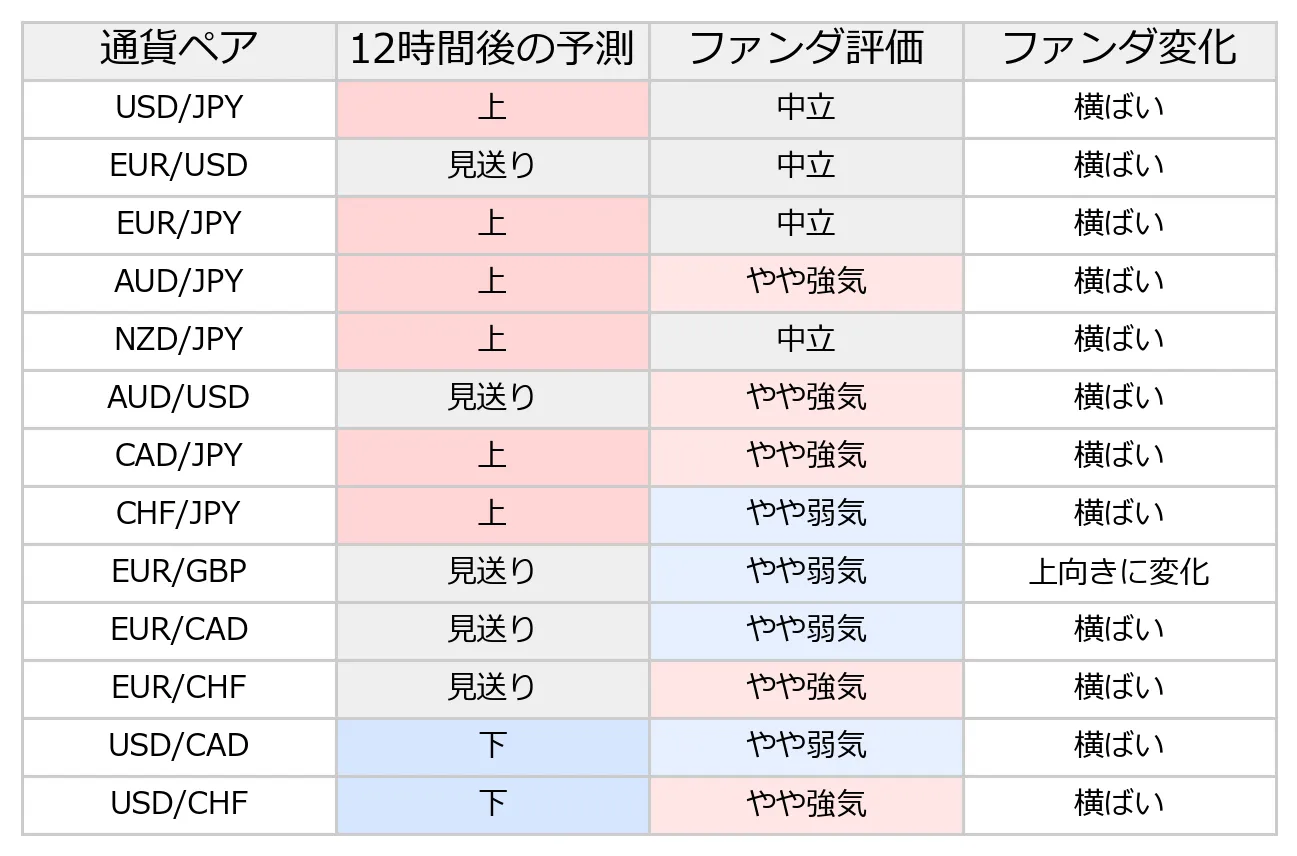 | 通貨ペア | 12時間後の予測 | ファンダ評価 | ファンダ変化 |
|---|---|---|---|
| USD/JPY | 上 | 中立 | 横ばい |
| EUR/USD | 見送り | 中立 | 横ばい |
| EUR/JPY | 上 | 中立 | 横ばい |
| AUD/JPY | 上 | やや強気 | 横ばい |
| NZD/JPY | 上 | 中立 | 横ばい |
| AUD/USD | 見送り | やや強気 | 横ばい |
| CAD/JPY | 上 | やや強気 | 横ばい |
| CHF/JPY | 上 | やや弱気 | 横ばい |
| EUR/GBP | 見送り | やや弱気 | 上向きに変化 |
| EUR/CAD | 見送り | やや弱気 | 横ばい |
| EUR/CHF | 見送り | やや強気 | 横ばい |
| USD/CAD | 下 | やや弱気 | 横ばい |
| USD/CHF | 下 | やや強気 | 横ばい |